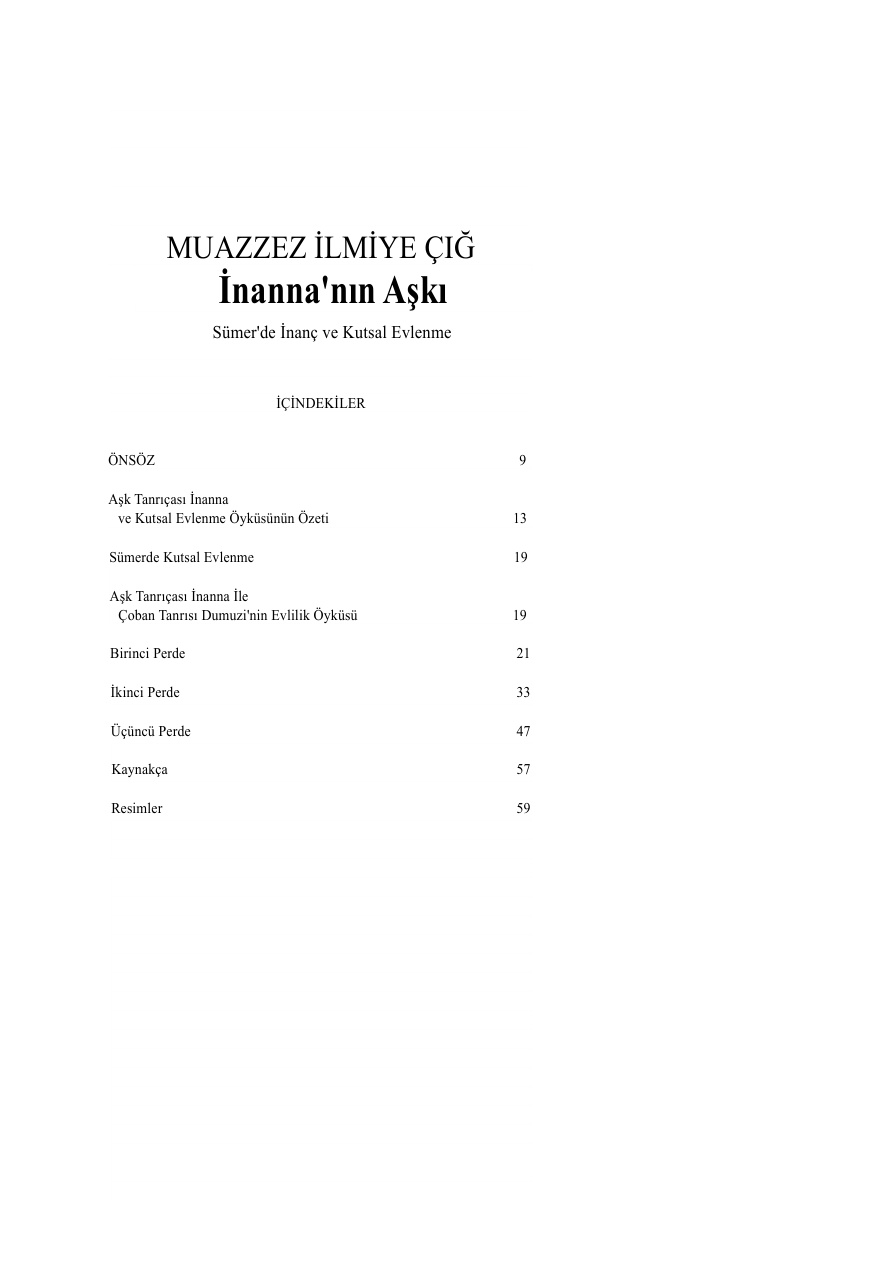 MUAZZEZ İLMİYE ÇIĞ
İnanna'nın Aşkı
Sümer'de İnanç ve Kutsal Evlenme

İÇİNDEKİLER

ÖNSÖZ 9

Aşk Tanrıçası İnanna
ve Kutsal Evlenme Öyküsünün Özeti 13

Sümerde Kutsal Evlenme 19

Aşk Tanrıçası İnanna İle
Çoban Tanrısı Dumuzi'nin Evlilik Öyküsü 19

Birinci Perde 21

İkinci Perde 33

Üçüncü Perde 47

Kaynakça 57

Resimler 59